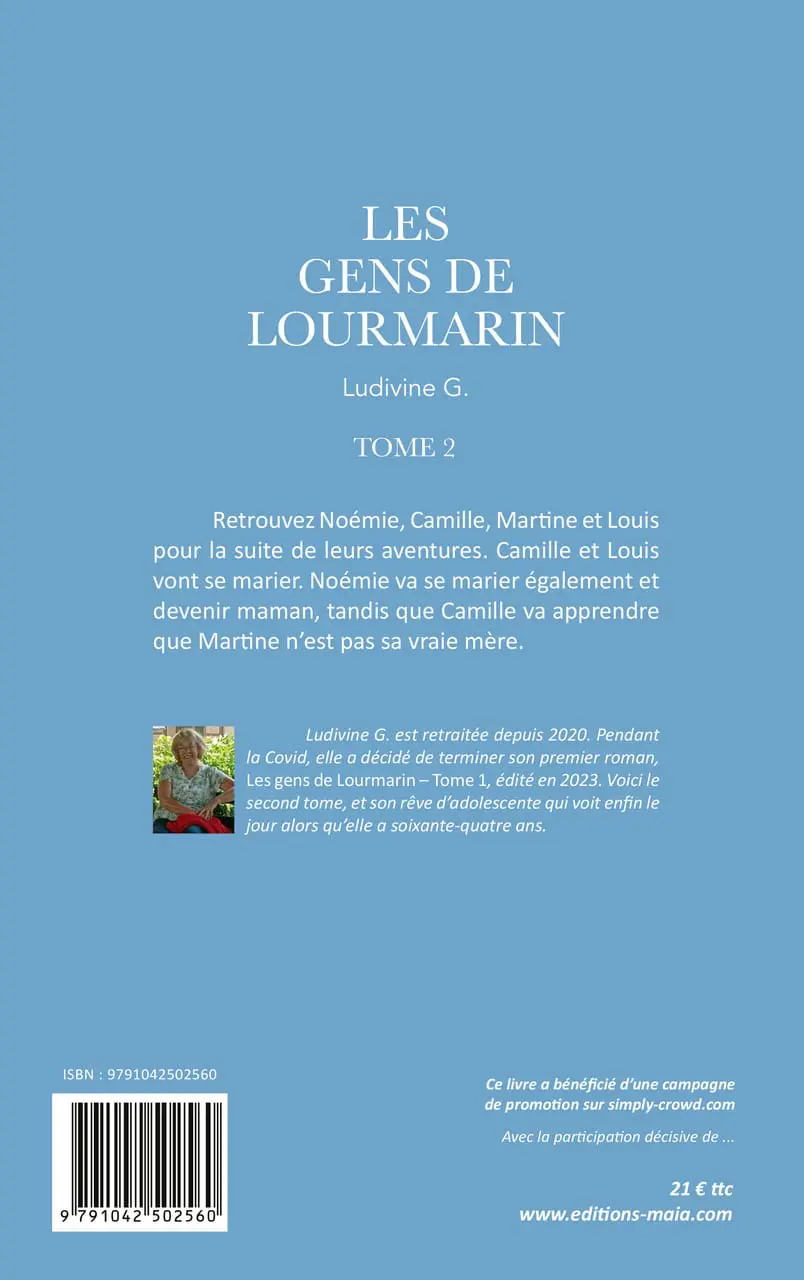 LES
GENS DE
LOURMARIN

Ludivine G.

TOME 2

Retrouvez Noémie, Camille, Martine et Louis pour la suite de leurs aventures. Camille et Louis vont se marier. Noémie va se marier également et devenir maman, tandis que Camille va apprendre que Martine n'est pas sa vraie mère.

Ludivine G. est retraitée depuis 2020. Pendant la Covid, elle a décidé de terminer son premier roman, Les gens de Lourmarin – Tome 1, édité en 2023. Voici le second tome, et son rêve d'adolescente qui voit enfin le jour alors qu'elle a soixante-quatre ans.

ISBN : 9791042502560

9 791042 502560

Ce livre a bénéficié d'une campagne de promotion sur simply-crowd.com

Avec la participation décisive de ...

21 € ttc
www.editions-maia.com